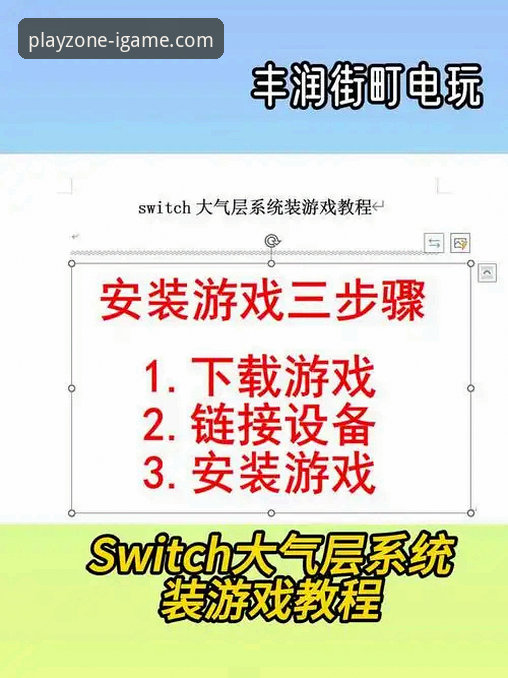 playzone-igame.com

丰润街町电玩

switch 大气层系统装游戏教程

安装游戏三步骤

1. 下载游戏
2. 链接设备
3. 安装游戏

Switch大气层系统装游戏教程